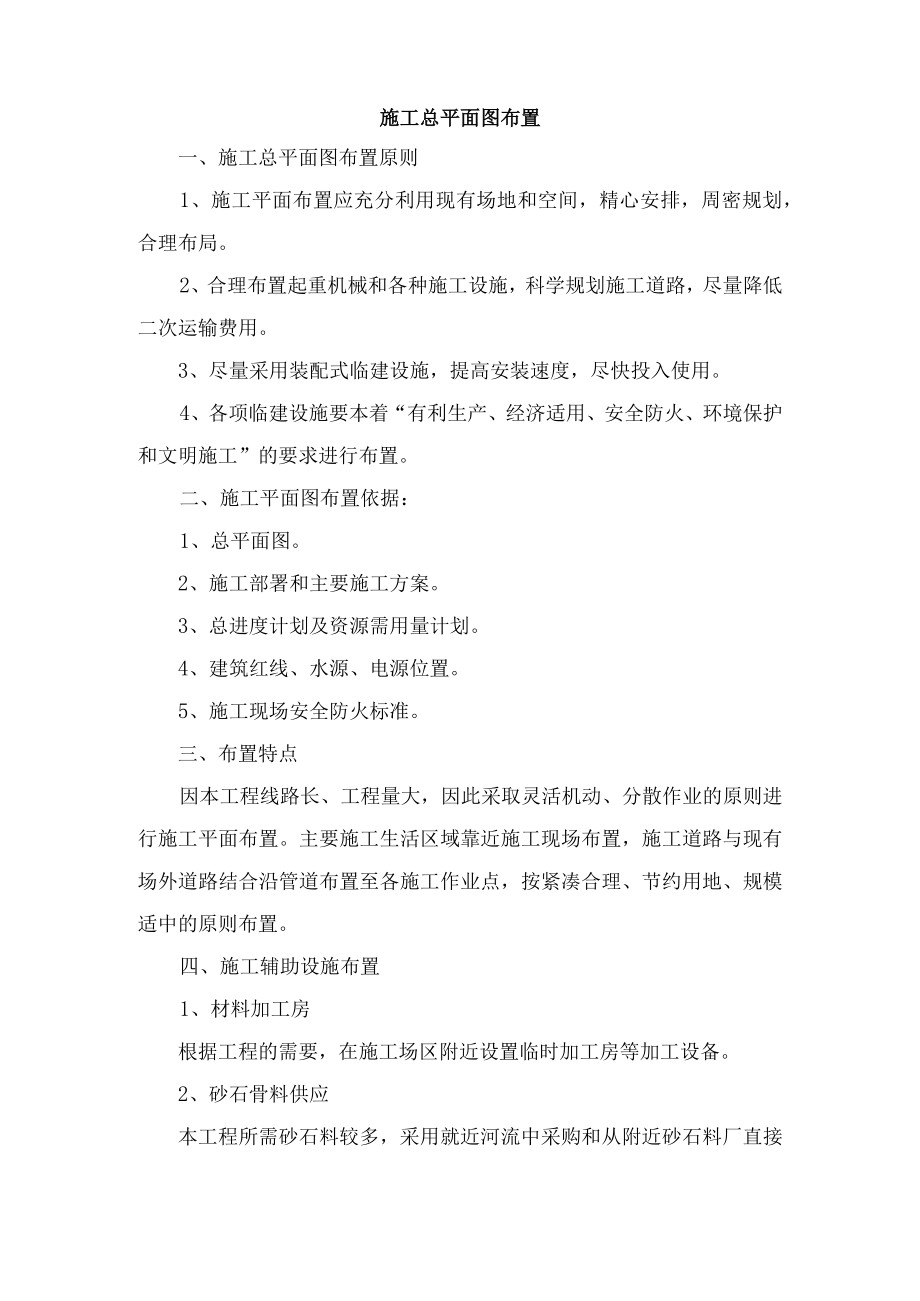 施工总平面图布置

一、施工总平面图布置原则

1、施工平面布置应充分利用现有场地和空间，精心安排，周密规划，合理布局。

2、合理布置起重机械和各种施工设施，科学规划施工道路，尽量降低二次运输费用。

3、尽量采用装配式临建设施，提高安装速度，尽快投入使用。

4、各项临建设施要本着“有利生产、经济适用、安全防火、环境保护和文明施工”的要求进行布置。

二、施工平面图布置依据：

1、总平面图。

2、施工部署和主要施工方案。

3、总进度计划及资源需用量计划。

4、建筑红线、水源、电源位置。

5、施工现场安全防火标准。

三、布置特点

因本工程线路长、工程量大，因此采取灵活机动、分散作业的原则进行施工平面布置。主要施工生活区域靠近施工现场布置，施工道路与现有场外道路结合沿管道布置至各施工作业点，按紧凑合理、节约用地、规模适中的原则布置。

四、施工辅助设施布置

1、材料加工房

根据工程的需要，在施工场区附近设置临时加工房等加工设备。

2、砂石骨料供应

本工程所需砂石料较多，采用就近河流中采购和从附近砂石料厂直接